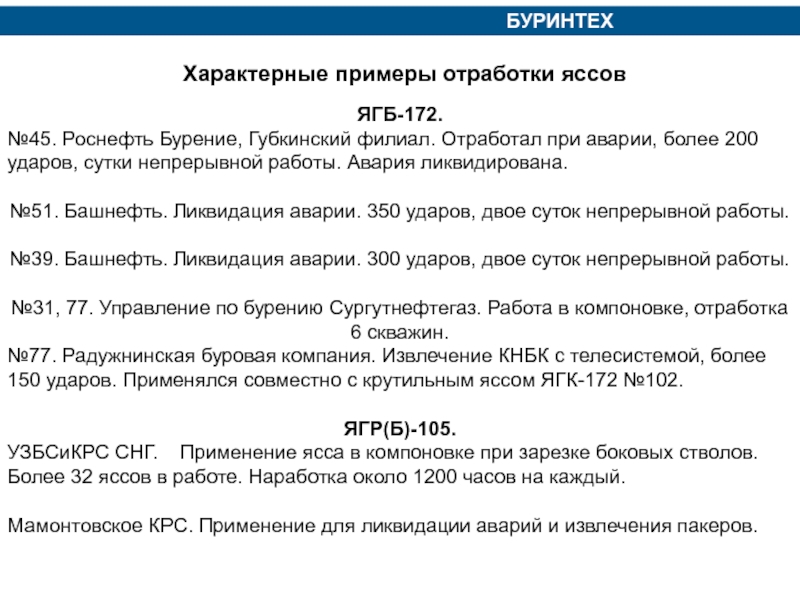 БУРИНТЕХ

Характерные примеры отработки яссов

ЯГБ-172.

№45. Роснефть Бурение, Губкинский филиал. Отработал при аварии, более 200 ударов, сутки непрерывной работы. Авария ликвидирована.

№51. Башнефть. Ликвидация аварии. 350 ударов, двое суток непрерывной работы.

№39. Башнефть. Ликвидация аварии. 300 ударов, двое суток непрерывной работы.

№31, 77. Управление по бурению Сургутнефтегаз. Работа в компоновке, отработка 6 скважин.

№77. Радужнинская буровая компания. Извлечение КНБК с телесистемой, более 150 ударов. Применялся совместно с крутильным яссом ЯГК-172 №102.

ЯГР(Б)-105.

УЗБСиКРС СНГ. Применение ясса в компоновке при зарезке боковых стволов. Более 32 яссов в работе. Наработка около 1200 часов на каждый.

Мамонтовское КРС. Применение для ликвидации аварий и извлечения пакеров.